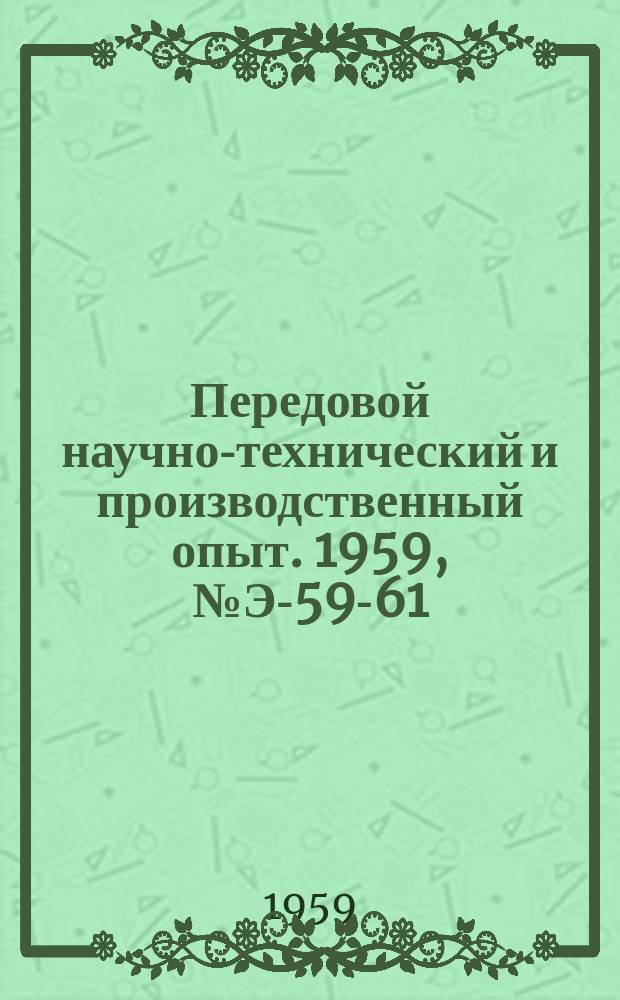 Передовой научно-технический и производственный опыт. 1959, № Э-59-61

1959